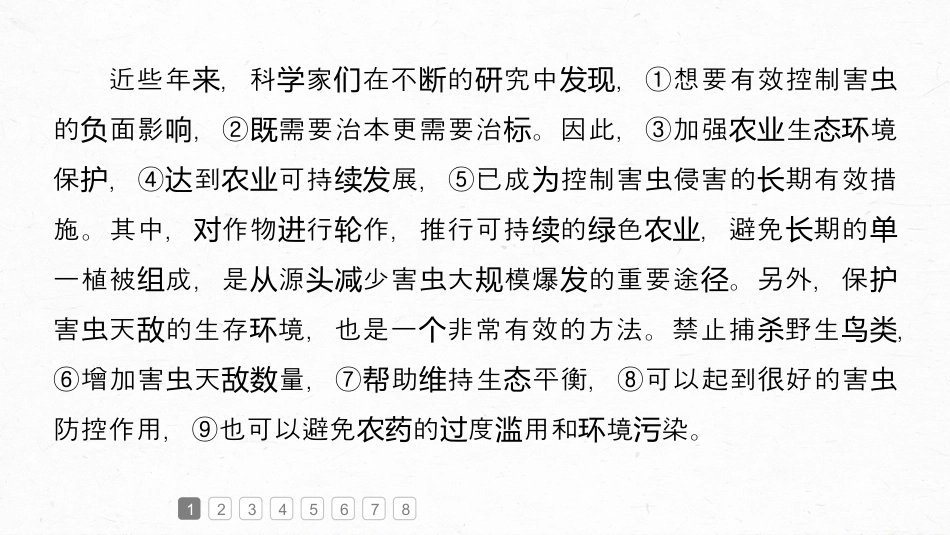 近些年来，科学家们在不断的研究中发现，①想要有效控制害虫的负面影响，②既需要治本更需要治标。因此，③加强农业生态环境保护，④达到农业可持续发展，⑤已成为控制害虫侵害的长期有效措施。其中，对作物进行轮作，推行可持续的绿色农业，避免长期的单一植被组成，是从源头减少害虫大规模爆发的重要途径。另外，保护害虫天敌的生存环境，也是一个非常有效的方法。禁止捕杀野生鸟类，⑥增加害虫天敌数量，⑦帮助维持生态平衡，⑧可以起到很好的害虫防控作用，⑨也可以避免农药的过度滥用和环境污染。

1 2 3 4 5 6 7 8